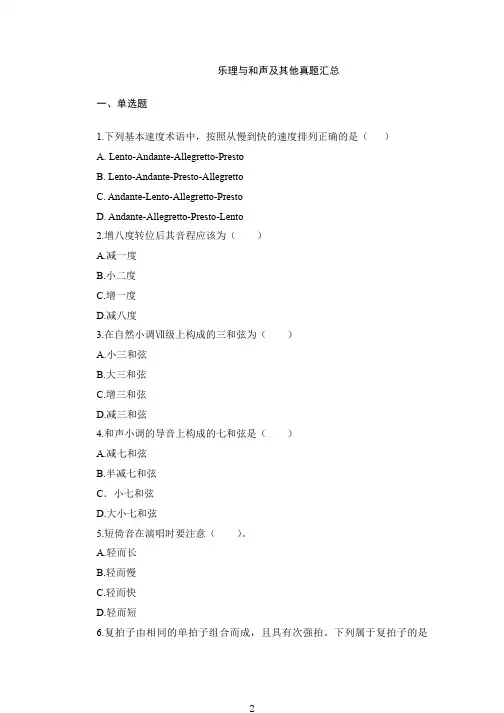 乐理与和声及其他真题汇总

一、单选题

1.下列基本速度术语中，按照从慢到快的速度排列正确的是（　）

A. Lento-Andante-Allegretto-Presto

B. Lento-Andante-Presto-Allegretto

C. Andante-Lento-Allegretto-Presto

D. Andante-Allegretto-Presto-Lento

2.增八度转位后其音程应该为（　）

A.减一度

B.小二度

C.增一度

D.减八度

3.在自然小调Ⅶ级上构成的三和弦为（　）

A.小三和弦

B.大三和弦

C.增三和弦

D.减三和弦

4.和声小调的导音上构成的七和弦是（　）

A.减七和弦

B.半减七和弦

C．小七和弦

D.大小七和弦

5.短倚音在演唱时要注意（　）。

A.轻而长

B.轻而慢

C.轻而快

D.轻而短

6.复拍子由相同的单拍子组合而成，且具有次强拍。下列属于复拍子的是

2